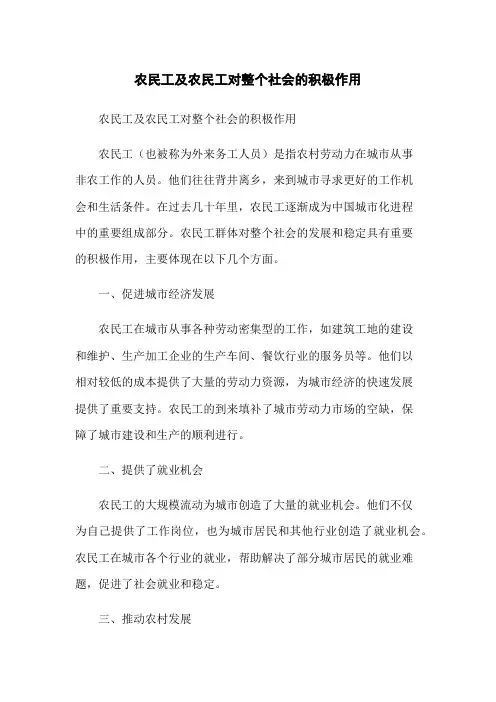 农民工及农民工对整个社会的积极作用

农民工及农民工对整个社会的积极作用

农民工（也被称为外来务工人员）是指农村劳动力在城市从事非农工作的人员。他们往往背井离乡，来到城市寻求更好的工作机会和生活条件。在过去几十年里，农民工逐渐成为中国城市化进程中的重要组成部分。农民工群体对整个社会的发展和稳定具有重要的积极作用，主要体现在以下几个方面。

一、促进城市经济发展

农民工在城市从事各种劳动密集型的工作，如建筑工地的建设和维护、生产加工企业的生产车间、餐饮行业的服务员等。他们以相对较低的成本提供了大量的劳动力资源，为城市经济的快速发展提供了重要支持。农民工的到来填补了城市劳动力市场的空缺，保障了城市建设和生产的顺利进行。

二、提供了就业机会

农民工的大规模流动为城市创造了大量的就业机会。他们不仅为自己提供了工作岗位，也为城市居民和其他行业创造了就业机会。农民工在城市各个行业的就业，帮助解决了部分城市居民的就业难题，促进了社会就业和稳定。

三、推动农村发展